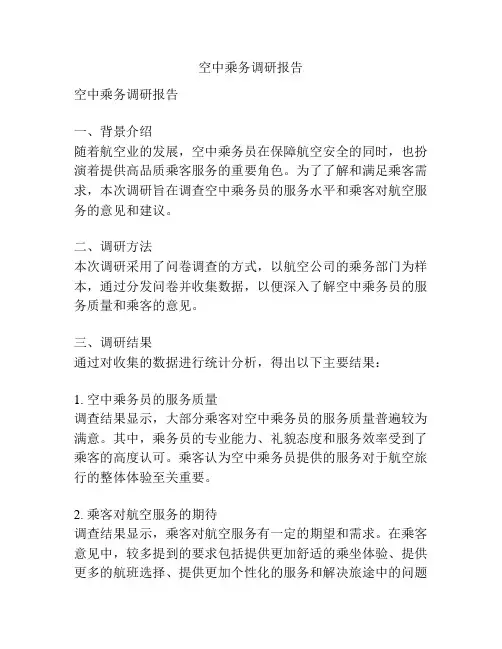 空中乘务调研报告

空中乘务调研报告

一、背景介绍
随着航空业的发展，空中乘务员在保障航空安全的同时，也扮演着提供高品质乘客服务的重要角色。为了了解和满足乘客需求，本次调研旨在调查空中乘务员的服务水平和乘客对航空服务的意见和建议。

二、调研方法
本次调研采用了问卷调查的方式，以航空公司的乘务部门为样本，通过分发问卷并收集数据，以便深入了解空中乘务员的服务质量和乘客的意见。

三、调研结果
通过对收集的数据进行统计分析，得出以下主要结果：

1. 空中乘务员的服务质量
调查结果显示，大部分乘客对空中乘务员的服务质量普遍较为满意。其中，乘务员的专业能力、礼貌态度和服务效率受到了乘客的高度认可。乘客认为空中乘务员提供的服务对于航空旅行的整体体验至关重要。

2. 乘客对航空服务的期待
调查结果显示，乘客对航空服务有一定的期望和需求。在乘客意见中，较多提到的要求包括提供更加舒适的乘坐体验、提供更多的航班选择、提供更加个性化的服务和解决旅途中的问题